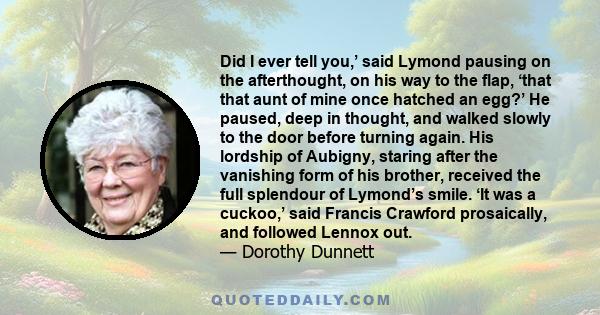 Did I ever tell you,' said Lymond pausing on the afterthought, on his way to the flap, 'that that aunt of mine once hatched an egg?' He paused, deep in thought, and walked slowly to the door before turning again. His lordship of Aubigny, staring after the vanishing form of his brother, received the full splendour of Lymond's smile. 'It was a cuckoo,' said Francis Crawford prosaically, and followed Lennox out.
— Dorothy Dunnett

QUOTEDDAILY.COM